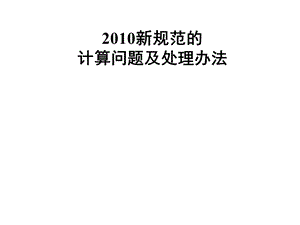 2010新规范的
计算问题及处理办法